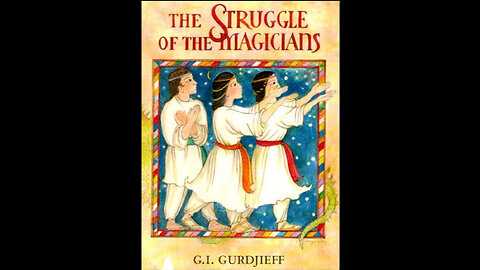 THE STRUGGLE OF THE MAGICIANS

G.I. GURDJIEFF